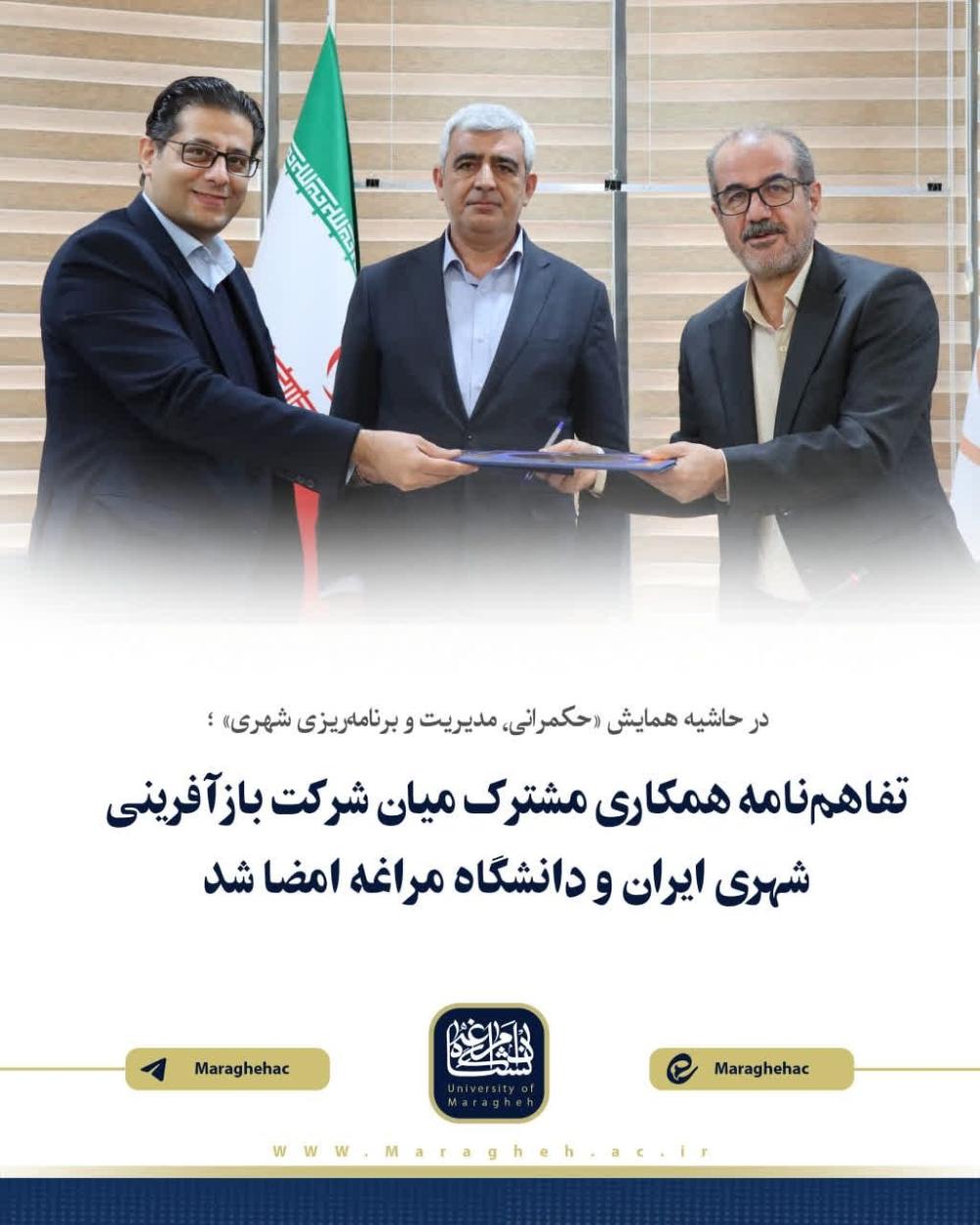 در حاشیه همایش «حکمرانی، مدیریت و برنامه‌ریزی شهری» ؛

تفاهم‌نامه همکاری مشترک میان شرکت بازآفرینی شهری ایران و دانشگاه مراغه امضا شد

Maraghehac

University of Maragheh

Maraghehac

WWW.Maragheh.ac.ir